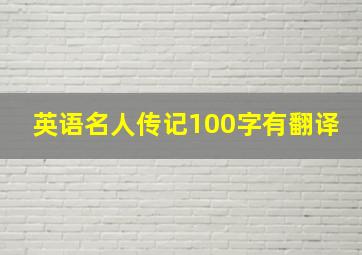 英语名人传记100字有翻译